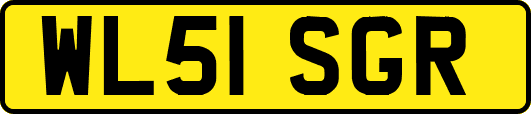 WL51 SGR